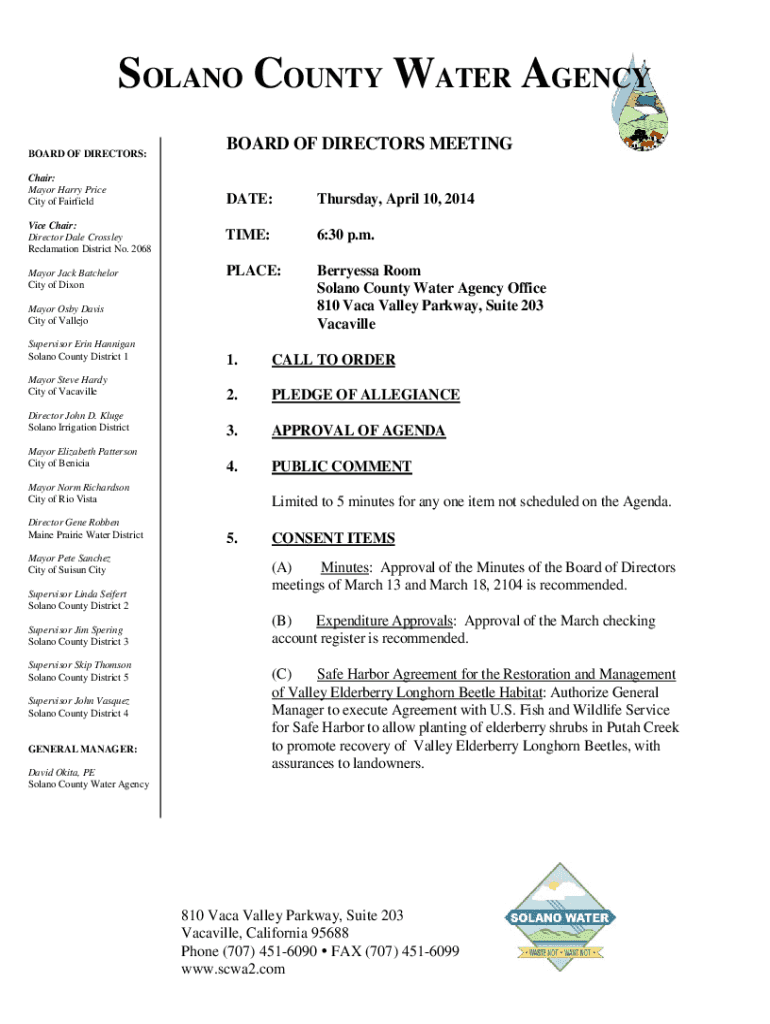 SOLANO COUNTY WATER AGENCY

BOARD OF DIRECTORS:

Chair:
Mayor Harry Price
City of Fairfield

Vice Chair:
Director Dale Crossley
Reclamation District No. 2068

Mayor Jack Batchelor
City of Dixon

Mayor Osby Davis
City of Vallejo

Supervisor Erin Hannigan
Solano County District 1

Mayor Steve Hardy
City of Vacaville

Director John D. Kluge
Solano Irrigation District

Mayor Elizabeth Patterson
City of Benicia

Mayor Norm Richardson
City of Rio Vista

Director Gene Robben
Maine Prairie Water District

Mayor Pete Sanchez
City of Suisun City

Supervisor Linda Seifert
Solano County District 2

Supervisor Jim Spering
Solano County District 3

Supervisor Skip Thomson
Solano County District 5

Supervisor John Vasquez
Solano County District 4

GENERAL MANAGER:

David Okita, PE
Solano County Water Agency

BOARD OF DIRECTORS MEETING

DATE: Thursday, April 10, 2014

TIME: 6:30 p.m.

PLACE: Berryessa Room
Solano County Water Agency Office
810 Vaca Valley Parkway, Suite 203
Vacaville

1. CALL TO ORDER

2. PLEDGE OF ALLEGIANCE

3. APPROVAL OF AGENDA

4. PUBLIC COMMENT

Limited to 5 minutes for any one item not scheduled on the Agenda.

5. CONSENT ITEMS

(A) Minutes: Approval of the Minutes of the Board of Directors meetings of March 13 and March 18, 2104 is recommended.

(B) Expenditure Approvals: Approval of the March checking account register is recommended.

(C) Safe Harbor Agreement for the Restoration and Management of Valley Elderberry Longhorn Beetle Habitat: Authorize General Manager to execute Agreement with U.S. Fish and Wildlife Service for Safe Harbor to allow planting of elderberry shrubs in Putah Creek to promote recovery of Valley Elderberry Longhorn Beetles, with assurances to landowners.

810 Vaca Valley Parkway, Suite 203
Vacaville, California 95688
Phone (707) 451-6090 • FAX (707) 451-6099
www.scwa2.com

SOLANO WATER
WASTE NOT • WANT NOT